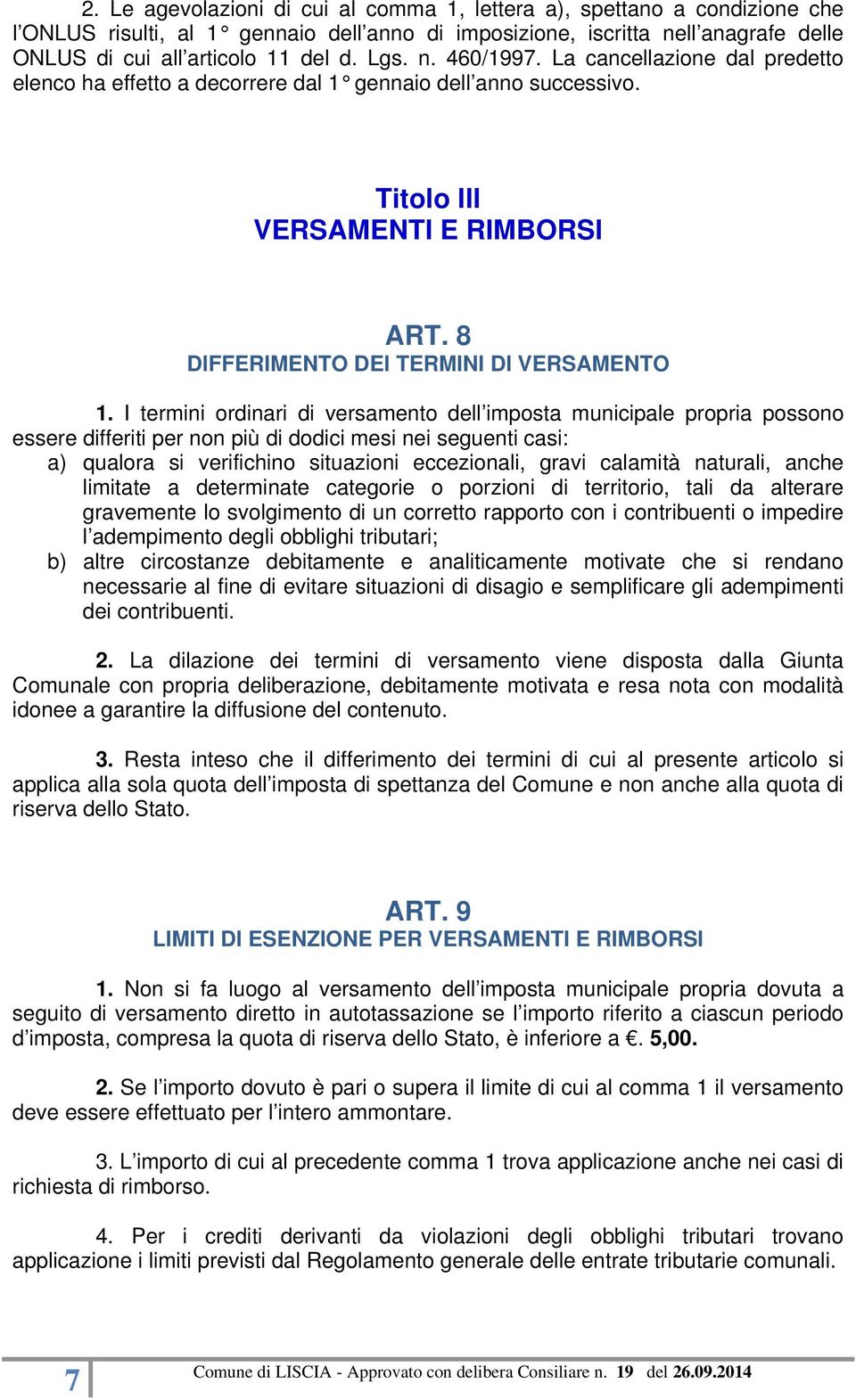 2. Le agevolazioni di cui al comma 1, lettera a), spettano a condizione che l'ONLUS risulti, al 1° gennaio dell'anno di imposizione, iscritta nell'anagrafe delle ONLUS di cui all'articolo 11 del d. Lgs. n. 460/1997. La cancellazione dal predetto elenco ha effetto a decorrere dal 1° gennaio dell'anno successivo.

Titolo III
VERSAMENTI E RIMBORSI

ART. 8
DIFFERIMENTO DEI TERMINI DI VERSAMENTO

1. I termini ordinari di versamento dell'imposta municipale propria possono essere differiti per non più di dodici mesi nei seguenti casi:
a) qualora si verifichino situazioni eccezionali, gravi calamità naturali, anche limitate a determinate categorie o porzioni di territorio, tali da alterare gravemente lo svolgimento di un corretto rapporto con i contribuenti o impedire l'adempimento degli obblighi tributari;
b) altre circostanze debitamente e analiticamente motivate che si rendano necessarie al fine di evitare situazioni di disagio e semplificare gli adempimenti dei contribuenti.

2. La dilazione dei termini di versamento viene disposta dalla Giunta Comunale con propria deliberazione, debitamente motivata e resa nota con modalità idonee a garantire la diffusione del contenuto.

3. Resta inteso che il differimento dei termini di cui al presente articolo si applica alla sola quota dell'imposta di spettanza del Comune e non anche alla quota di riserva dello Stato.

ART. 9
LIMITI DI ESENZIONE PER VERSAMENTI E RIMBORSI

1. Non si fa luogo al versamento dell'imposta municipale propria dovuta a seguito di versamento diretto in autotassazione se l'importo riferito a ciascun periodo d'imposta, compresa la quota di riserva dello Stato, è inferiore a €. 5,00.

2. Se l'importo dovuto è pari o supera il limite di cui al comma 1 il versamento deve essere effettuato per l'intero ammontare.

3. L'importo di cui al precedente comma 1 trova applicazione anche nei casi di richiesta di rimborso.

4. Per i crediti derivanti da violazioni degli obblighi tributari trovano applicazione i limiti previsti dal Regolamento generale delle entrate tributarie comunali.

7 Comune di LISCIA - Approvato con delibera Consiliare n. 19 del 26.09.2014